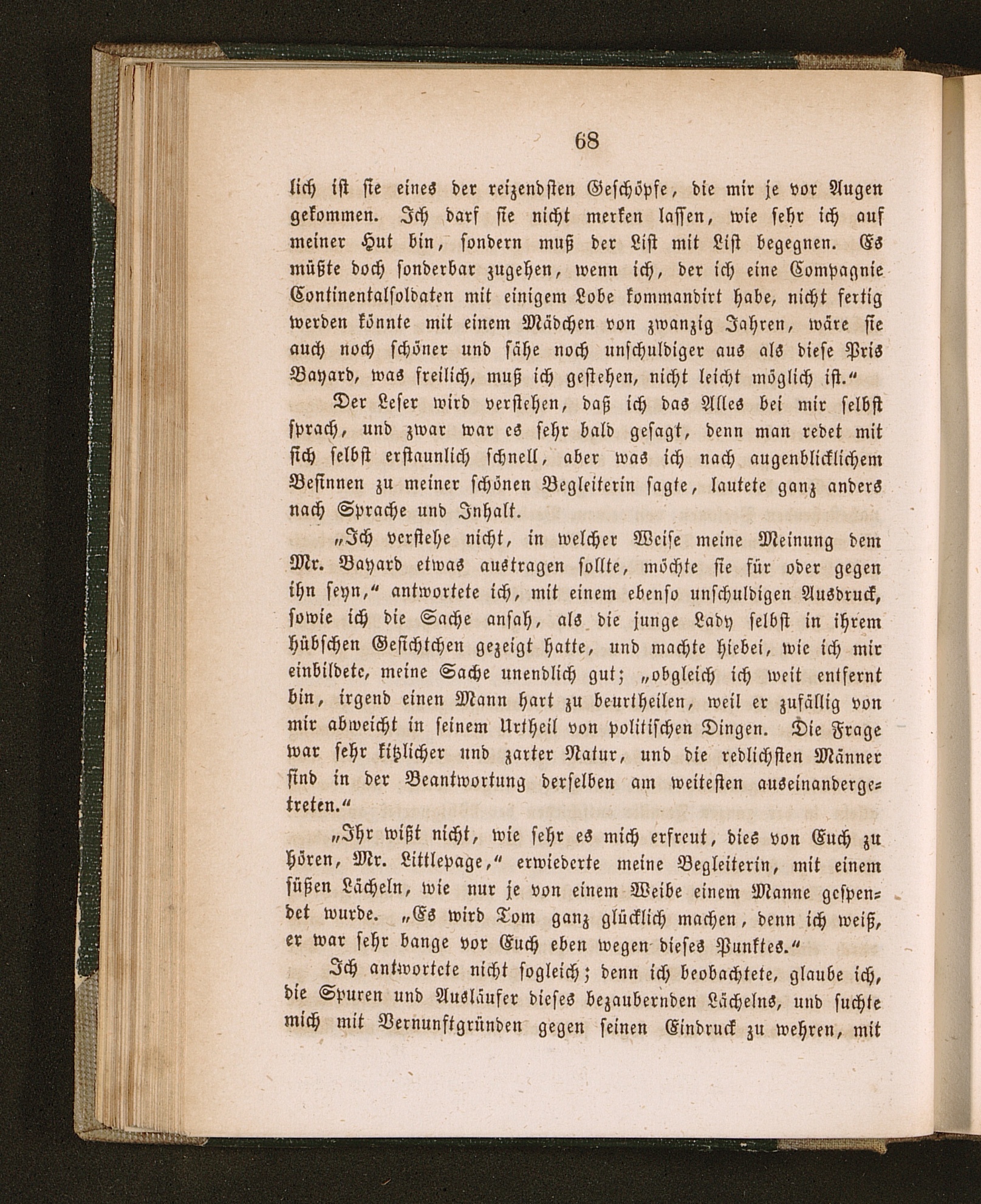 68

lich ist sie eines der reizendsten Geschöpfe, die mir je vor Augen gekommen. Ich darf sie nicht merken lassen, wie sehr ich auf meiner Hut bin, sondern muß der List mit List begegnen. Es müßte doch sonderbar zugehen, wenn ich, der ich eine Compagnie Continentalsoldaten mit einigem Lobe kommandirt habe, nicht fertig werden könnte mit einem Mädchen von zwanzig Jahren, wäre sie auch noch schöner und sähe noch unschuldiger aus als diese Pris Bayard, was freilich, muß ich gestehen, nicht leicht möglich ist.“

Der Leser wird verstehen, daß ich das Alles bei mir selbst sprach, und zwar war es sehr bald gesagt, denn man redet mit sich selbst erstaunlich schnell, aber was ich nach augenblicklichem Besinnen zu meiner schönen Begleiterin sagte, lautete ganz anders nach Sprache und Inhalt.

„Ich verstehe nicht, in welcher Weise meine Meinung dem Mr. Bayard etwas austragen sollte, möchte sie für oder gegen ihn seyn,“ antwortete ich, mit einem ebenso unschuldigen Ausdruck, sowie ich die Sache ansah, als die junge Lady selbst in ihrem hübschen Gesichtchen gezeigt hatte, und machte hiebei, wie ich mir einbildete, meine Sache unendlich gut; „obgleich ich weit entfernt bin, irgend einen Mann hart zu beurtheilen, weil er zufällig von mir abweicht in seinem Urtheil von politischen Dingen. Die Frage war sehr kitzlicher und zarter Natur, und die redlichsten Männer sind in der Beantwortung derselben am weitesten auseinandergetreten.“

„Ihr wißt nicht, wie sehr es mich erfreut, dies von Euch zu hören, Mr. Littlepage,“ erwiederte meine Begleiterin, mit einem süßen Lächeln, wie nur je von einem Weibe einem Manne gespendet wurde. „Es wird Tom ganz glücklich machen, denn ich weiß, er war sehr bange vor Euch eben wegen dieses Punktes.“

Ich antwortete nicht sogleich; denn ich beobachtete, glaube ich, die Spuren und Ausläufer dieses bezaubernden Lächelns, und suchte mich mit Vernunftgründen gegen seinen Eindruck zu wehren, mit